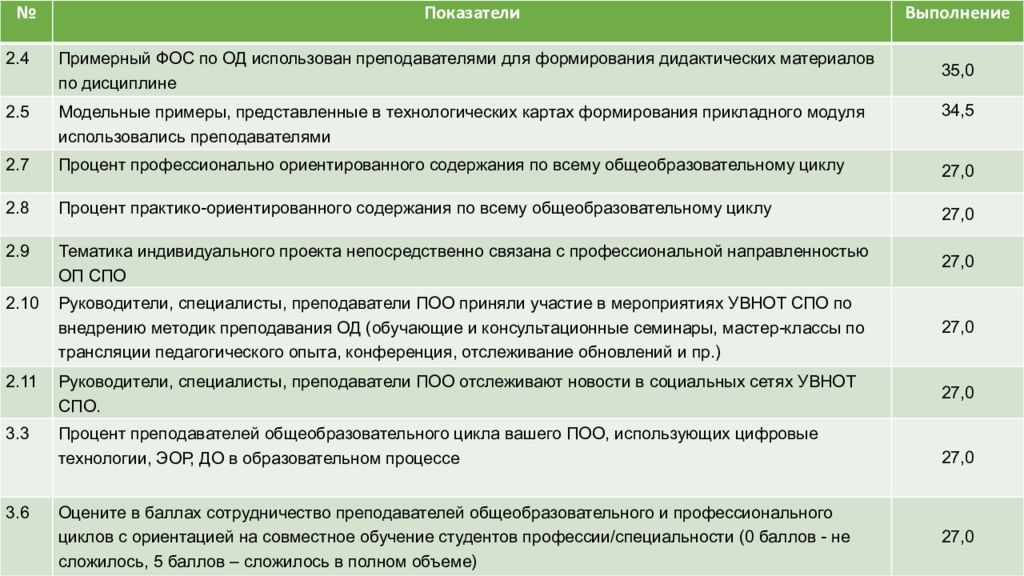 | № | Показатели | Выполнение |
|---|---|---|
| 2.4 | Примерный ФОС по ОД использован преподавателями для формирования дидактических материалов по дисциплине | 35,0 |
| 2.5 | Модельные примеры, представленные в технологических картах формирования прикладного модуля использовались преподавателями | 34,5 |
| 2.7 | Процент профессионально ориентированного содержания по всему общеобразовательному циклу | 27,0 |
| 2.8 | Процент практико-ориентированного содержания по всему общеобразовательному циклу | 27,0 |
| 2.9 | Тематика индивидуального проекта непосредственно связана с профессиональной направленностью ОП СПО | 27,0 |
| 2.10 | Руководители, специалисты, преподаватели ПОО приняли участие в мероприятиях УВНОТ СПО по внедрению методик преподавания ОД (обучающие и консультационные семинары, мастер-классы по трансляции педагогического опыта, конференция, отслеживание обновлений и пр.) | 27,0 |
| 2.11 | Руководители, специалисты, преподаватели ПОО отслеживают новости в социальных сетях УВНОТ СПО. | 27,0 |
| 3.3 | Процент преподавателей общеобразовательного цикла вашего ПОО, использующих цифровые технологии, ЭОР, ДО в образовательном процессе | 27,0 |
| 3.6 | Оцените в баллах сотрудничество преподавателей общеобразовательного и профессионального циклов с ориентацией на совместное обучение студентов профессии/специальности (0 баллов - не сложилось, 5 баллов – сложилось в полном объеме) | 27,0 |